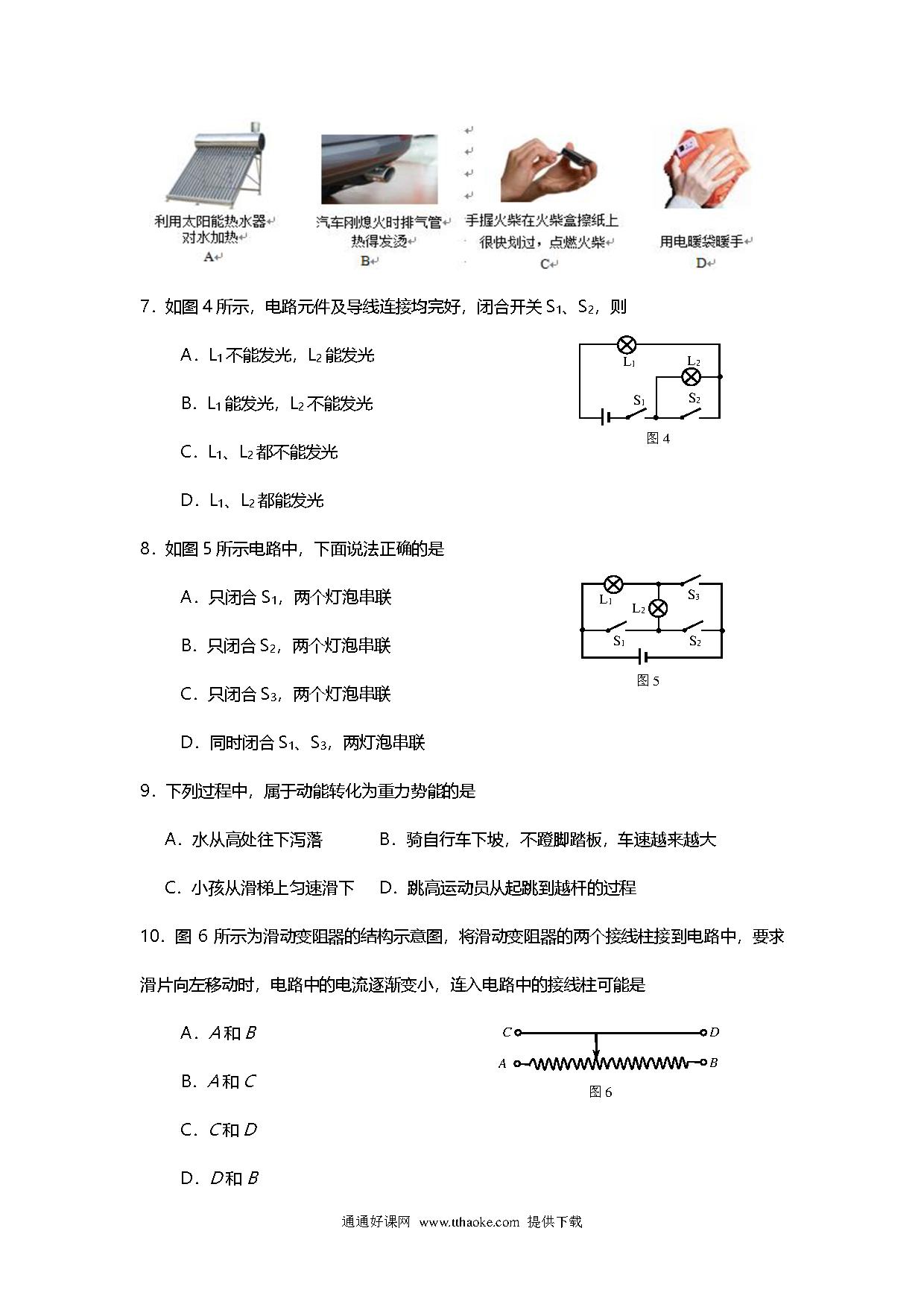 利用太阳能热水器对水加热
A

汽车刚熄火时排气管热得发烫
B

手握火柴在火柴盒擦纸上很快划过，点燃火柴
C

用电暖袋暖手
D

7．如图 4 所示，电路元件及导线连接均完好，闭合开关 $S_1$、$S_2$，则

A．$L_1$ 不能发光，$L_2$ 能发光

B．$L_1$ 能发光，$L_2$ 不能发光

C．$L_1$、$L_2$ 都不能发光

D．$L_1$、$L_2$ 都能发光

$L_1$ $L_2$ $S_1$ $S_2$
图 4

8．如图 5 所示电路中，下面说法正确的是

A．只闭合 $S_1$，两个灯泡串联

B．只闭合 $S_2$，两个灯泡串联

C．只闭合 $S_3$，两个灯泡串联

D．同时闭合 $S_1$、$S_3$，两灯泡串联

$L_1$ $L_2$ $S_3$ $S_1$ $S_2$
图 5

9．下列过程中，属于动能转化为重力势能的是

A．水从高处往下泻落　　B．骑自行车下坡，不蹬脚踏板，车速越来越大

C．小孩从滑梯上匀速滑下　D．跳高运动员从起跳到越杆的过程

10．图 6 所示为滑动变阻器的结构示意图，将滑动变阻器的两个接线柱接到电路中，要求滑片向左移动时，电路中的电流逐渐变小，连入电路中的接线柱可能是

A．$A$ 和 $B$

B．$A$ 和 $C$

C．$C$ 和 $D$

D．$D$ 和 $B$

$C$ $D$ $A$ $B$
图 6

通通好课网 www.tthaoke.com 提供下载